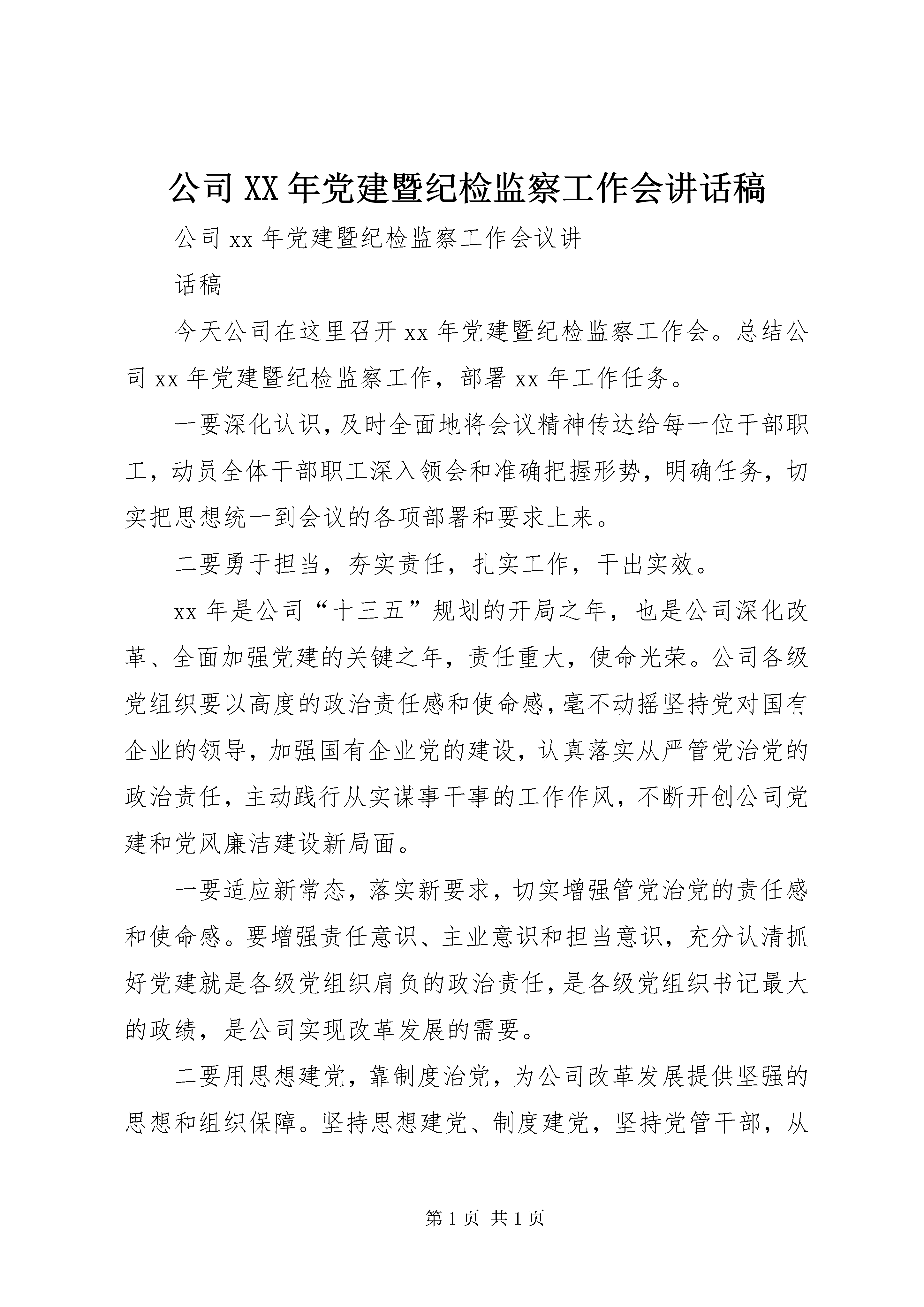 公司XX年党建暨纪检监察工作会讲话稿

公司xx年党建暨纪检监察工作会议讲

话稿

今天公司在这里召开xx年党建暨纪检监察工作会。总结公司xx年党建暨纪检监察工作，部署xx年工作任务。

一要深化认识，及时全面地将会议精神传达给每一位干部职工，动员全体干部职工深入领会和准确把握形势，明确任务，切实把思想统一到会议的各项部署和要求上来。

二要勇于担当，夯实责任，扎实工作，干出实效。

xx年是公司“十三五”规划的开局之年，也是公司深化改革、全面加强党建的关键之年，责任重大，使命光荣。公司各级党组织要以高度的政治责任感和使命感，毫不动摇坚持党对国有企业的领导，加强国有企业党的建设，认真落实从严管党治党的政治责任，主动践行从实谋事干事的工作作风，不断开创公司党建和党风廉洁建设新局面。

一要适应新常态，落实新要求，切实增强管党治党的责任感和使命感。要增强责任意识、主业意识和担当意识，充分认清抓好党建就是各级党组织肩负的政治责任，是各级党组织书记最大的政绩，是公司实现改革发展的需要。

二要用思想建党，靠制度治党，为公司改革发展提供坚强的思想和组织保障。坚持思想建党、制度建党，坚持党管干部，从

第1页 共1页